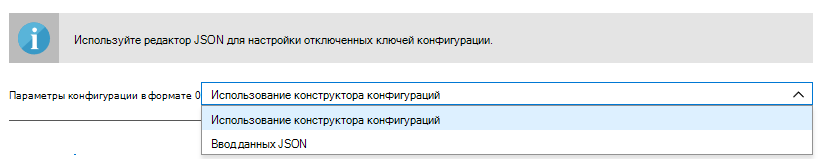 Используйте редактор JSON для настройки отключенных ключей конфигурации.

Параметры конфигурации в формате 0

Использование конструктора конфигураций

Использование конструктора конфигураций

Ввод данных JSON